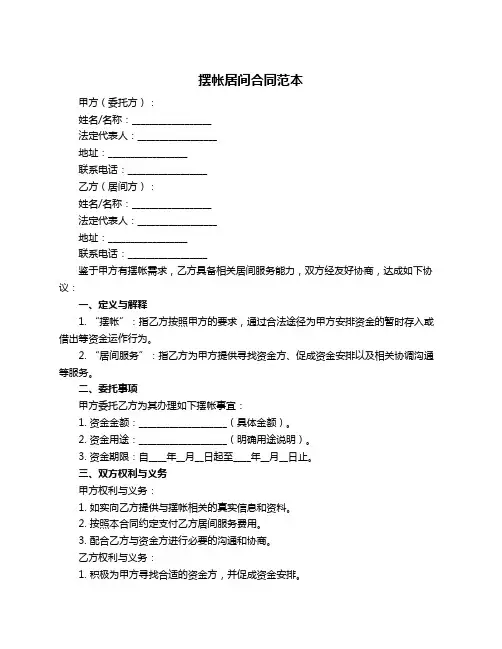 摆帐居间合同范本

甲方（委托方）：

姓名/名称：________________

法定代表人：________________

地址：________________

联系电话：________________

乙方（居间方）：

姓名/名称：________________

法定代表人：________________

地址：________________

联系电话：________________

鉴于甲方有摆帐需求，乙方具备相关居间服务能力，双方经友好协商，达成如下协议：

一、定义与解释

1. “摆帐”：指乙方按照甲方的要求，通过合法途径为甲方安排资金的暂时存入或借出等资金运作行为。

2. “居间服务”：指乙方为甲方提供寻找资金方、促成资金安排以及相关协调沟通等服务。

二、委托事项

甲方委托乙方为其办理如下摆帐事宜：

1. 资金金额：__________________（具体金额）。

2. 资金用途：__________________（明确用途说明）。

3. 资金期限：自____年__月__日起至____年__月__日止。

三、双方权利与义务

甲方权利与义务：

1. 如实向乙方提供与摆帐相关的真实信息和资料。

2. 按照本合同约定支付乙方居间服务费用。

3. 配合乙方与资金方进行必要的沟通和协商。

乙方权利与义务：

1. 积极为甲方寻找合适的资金方，并促成资金安排。